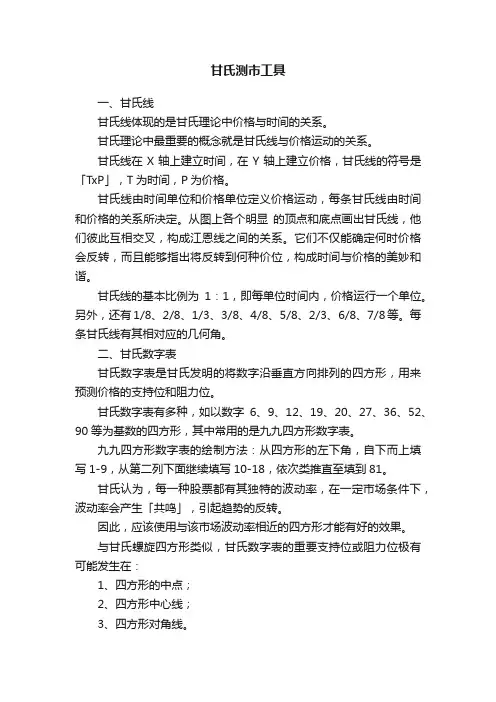 甘氏测市工具

一、甘氏线

甘氏线体现的是甘氏理论中价格与时间的关系。

甘氏理论中最重要的概念就是甘氏线与价格运动的关系。

甘氏线在 X 轴上建立时间，在 Y 轴上建立价格，甘氏线的符号是「TxP」，T 为时间，P 为价格。

甘氏线由时间单位和价格单位定义价格运动，每条甘氏线由时间和价格的关系所决定。从图上各个明显 的顶点和底点画出甘氏线，他们彼此互相交叉，构成江恩线之间的关系。它们不仅能确定何时价格会反转，而且能够指出将反转到何种价位，构成时间与价格的美妙和谐。

甘氏线的基本比例为 1：1，即每单位时间内，价格运行一个单位。另外，还有 1/8、2/8、1/3、3/8、4/8、5/8、2/3、6/8、7/8 等。每条甘氏线有其相对应的几何角。

二、甘氏数字表

甘氏数字表是甘氏发明的将数字沿垂直方向排列的四方形，用来预测价格的支持位和阻力位。

甘氏数字表有多种，如以数字 6、9、12、19、20、27、36、52、90 等为基数的四方形，其中常用的是九九四方形数字表。

九九四方形数字表的绘制方法：从四方形的左下角，自下而上填写 1-9，从第二列下面继续填写 10-18，依次类推直至填到 81。

甘氏认为，每一种股票都有其独特的波动率，在一定市场条件下，波动率会产生「共鸣」，引起趋势的反转。

因此，应该使用与该市场波动率相近的四方形才能有好的效果。

与甘氏螺旋四方形类似，甘氏数字表的重要支持位或阻力位极有可能发生在：

1、四方形的中点；

2、四方形中心线；

3、四方形对角线。